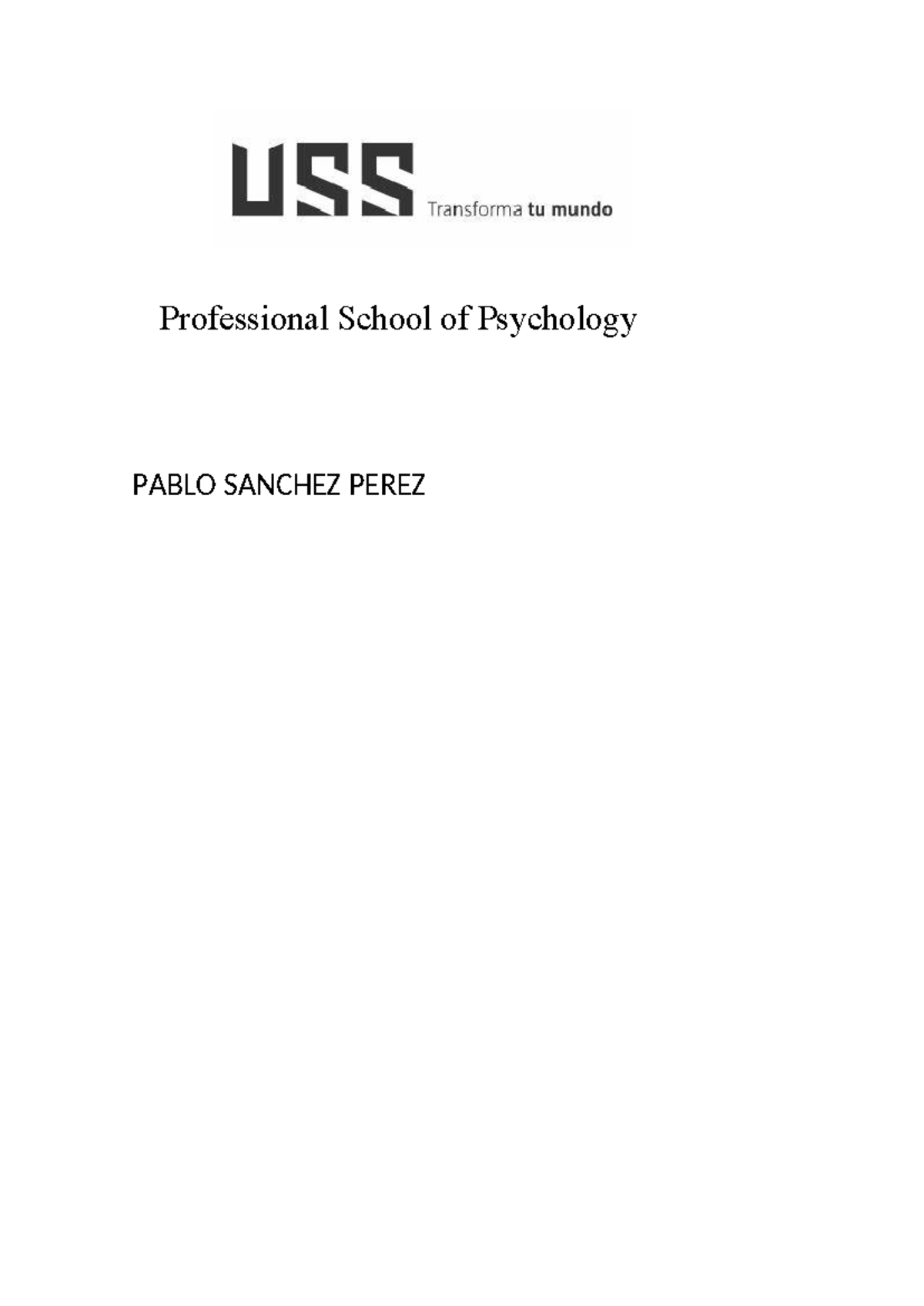 USS Transforma tu mundo

Professional School of Psychology

PABLO SANCHEZ PEREZ